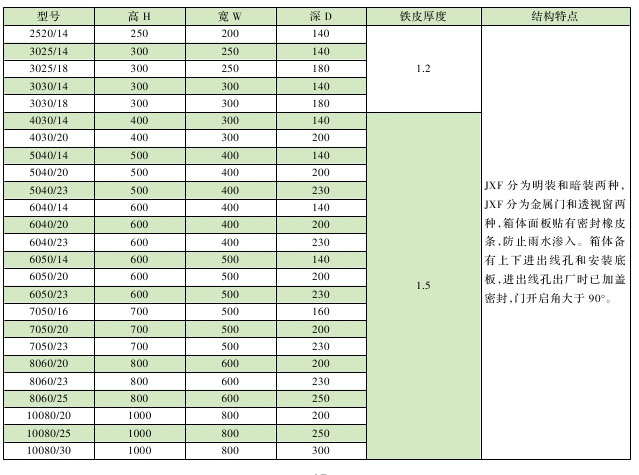 | 型号 | 高 H | 宽 W | 深 D | 铁皮厚度 | 结构特点 |
|---|---|---|---|---|---|
| 2520/14 | 250 | 200 | 140 | 1.2 | JXF 分为明装和暗装两种，JXF 分为金属门和透视窗两种，箱体面板贴有密封橡皮条，防止雨水渗入。箱体备有上下进出线孔和安装底板，进出线孔出厂时已加盖密封，门开启角大于 90°。 |
| 3025/14 | 300 | 250 | 140 | | |
| 3025/18 | 300 | 250 | 180 | | |
| 3030/14 | 300 | 300 | 140 | | |
| 3030/18 | 300 | 300 | 180 | | |
| 4030/14 | 400 | 300 | 140 | 1.5 | |
| 4030/20 | 400 | 300 | 200 | | |
| 5040/14 | 500 | 400 | 140 | | |
| 5040/20 | 500 | 400 | 200 | | |
| 5040/23 | 500 | 400 | 230 | | |
| 6040/14 | 600 | 400 | 140 | | |
| 6040/20 | 600 | 400 | 200 | | |
| 6040/23 | 600 | 400 | 230 | | |
| 6050/14 | 600 | 500 | 140 | | |
| 6050/20 | 600 | 500 | 200 | | |
| 6050/23 | 600 | 500 | 230 | | |
| 7050/16 | 700 | 500 | 160 | | |
| 7050/20 | 700 | 500 | 200 | | |
| 7050/23 | 700 | 500 | 230 | | |
| 8060/20 | 800 | 600 | 200 | | |
| 8060/23 | 800 | 600 | 230 | | |
| 8060/25 | 800 | 600 | 250 | | |
| 10080/20 | 1000 | 800 | 200 | | |
| 10080/25 | 1000 | 800 | 250 | | |
| 10080/30 | 1000 | 800 | 300 | | |